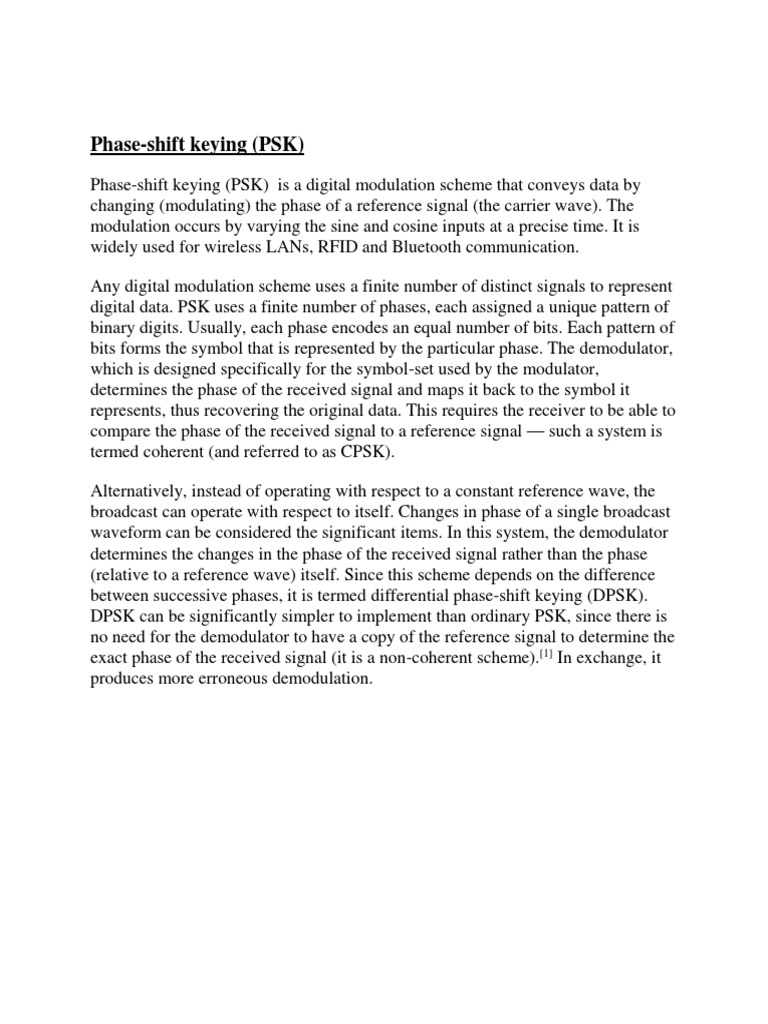 Phase-shift keying (PSK)

Phase-shift keying (PSK) is a digital modulation scheme that conveys data by changing (modulating) the phase of a reference signal (the carrier wave). The modulation occurs by varying the sine and cosine inputs at a precise time. It is widely used for wireless LANs, RFID and Bluetooth communication.

Any digital modulation scheme uses a finite number of distinct signals to represent digital data. PSK uses a finite number of phases, each assigned a unique pattern of binary digits. Usually, each phase encodes an equal number of bits. Each pattern of bits forms the symbol that is represented by the particular phase. The demodulator, which is designed specifically for the symbol-set used by the modulator, determines the phase of the received signal and maps it back to the symbol it represents, thus recovering the original data. This requires the receiver to be able to compare the phase of the received signal to a reference signal — such a system is termed coherent (and referred to as CPSK).

Alternatively, instead of operating with respect to a constant reference wave, the broadcast can operate with respect to itself. Changes in phase of a single broadcast waveform can be considered the significant items. In this system, the demodulator determines the changes in the phase of the received signal rather than the phase (relative to a reference wave) itself. Since this scheme depends on the difference between successive phases, it is termed differential phase-shift keying (DPSK). DPSK can be significantly simpler to implement than ordinary PSK, since there is no need for the demodulator to have a copy of the reference signal to determine the exact phase of the received signal (it is a non-coherent scheme).$^{[1]}$ In exchange, it produces more erroneous demodulation.